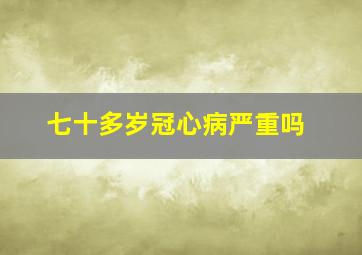 七十多岁冠心病严重吗